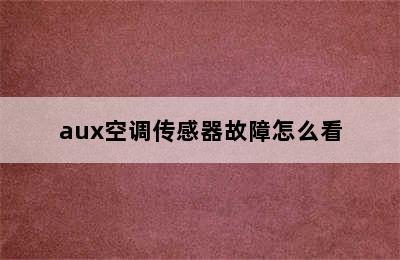 aux空调传感器故障怎么看